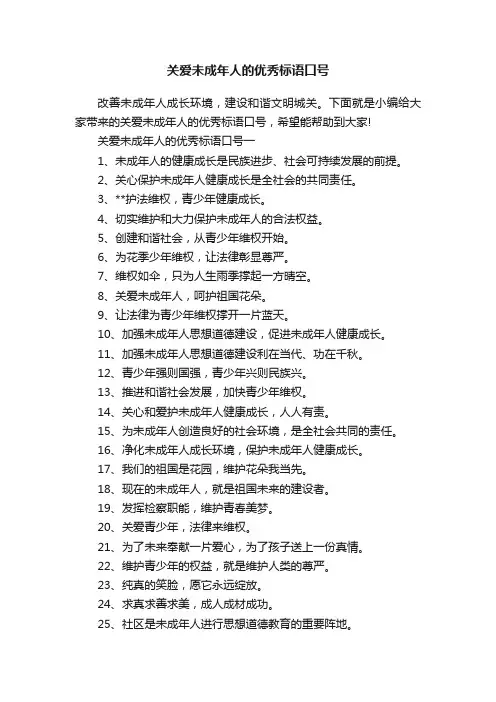 关爱未成年人的优秀标语口号

改善未成年人成长环境，建设和谐文明城关。下面就是小编给大家带来的关爱未成年人的优秀标语口号，希望能帮助到大家!

关爱未成年人的优秀标语口号一

1、未成年人的健康成长是民族进步、社会可持续发展的前提。

2、关心保护未成年人健康成长是全社会的共同责任。

3、**护法维权，青少年健康成长。

4、切实维护和大力保护未成年人的合法权益。

5、创建和谐社会，从青少年维权开始。

6、为花季少年维权，让法律彰显尊严。

7、维权如伞，只为人生雨季撑起一方晴空。

8、关爱未成年人，呵护祖国花朵。

9、让法律为青少年维权撑开一片蓝天。

10、加强未成年人思想道德建设，促进未成年人健康成长。

11、加强未成年人思想道德建设利在当代、功在千秋。

12、青少年强则国强，青少年兴则民族兴。

13、推进和谐社会发展，加快青少年维权。

14、关心和爱护未成年人健康成长，人人有责。

15、为未成年人创造良好的社会环境，是全社会共同的责任。

16、净化未成年人成长环境，保护未成年人健康成长。

17、我们的祖国是花园，维护花朵我当先。

18、现在的未成年人，就是祖国未来的建设者。

19、发挥检察职能，维护青春美梦。

20、关爱青少年，法律来维权。

21、为了未来奉献一片爱心，为了孩子送上一份真情。

22、维护青少年的权益，就是维护人类的尊严。

23、纯真的笑脸，愿它永远绽放。

24、求真求善求美，成人成材成功。

25、社区是未成年人进行思想道德教育的重要阵地。